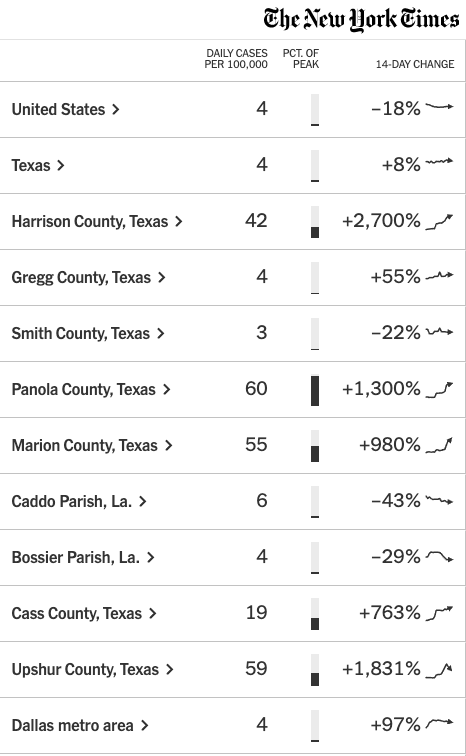 The New York Times

| | DAILY CASES PER 100,000 | PCT. OF PEAK | 14-DAY CHANGE |
|---|---|---|---|
| United States > | 4 | | –18% |
| Texas > | 4 | | +8% |
| Harrison County, Texas > | 42 | | +2,700% |
| Gregg County, Texas > | 4 | | +55% |
| Smith County, Texas > | 3 | | –22% |
| Panola County, Texas > | 60 | | +1,300% |
| Marion County, Texas > | 55 | | +980% |
| Caddo Parish, La. > | 6 | | –43% |
| Bossier Parish, La. > | 4 | | –29% |
| Cass County, Texas > | 19 | | +763% |
| Upshur County, Texas > | 59 | | +1,831% |
| Dallas metro area > | 4 | | +97% |